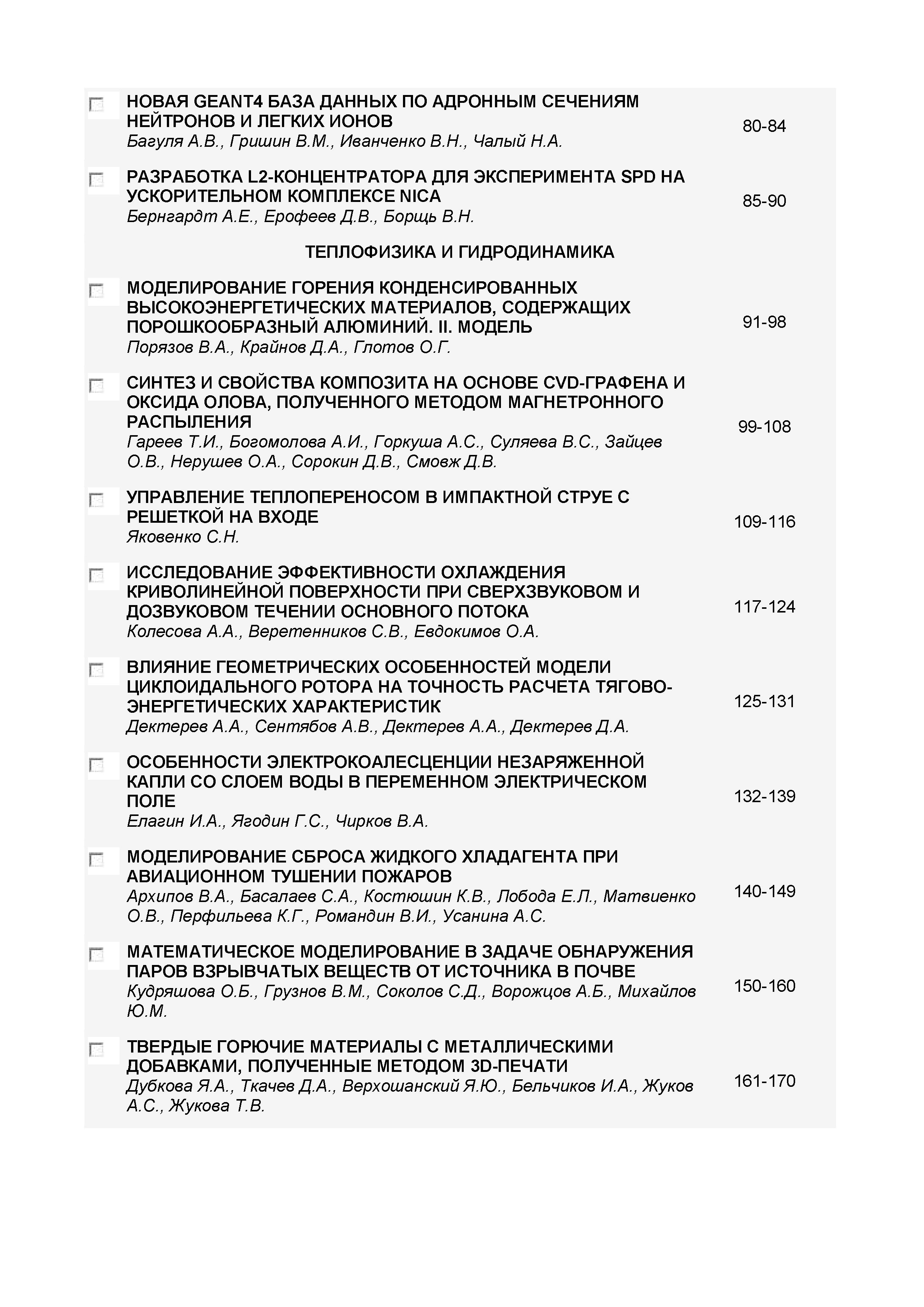 НОВАЯ GEANT4 БАЗА ДАННЫХ ПО АДРОННЫМ СЕЧЕНИЯМ НЕЙТРОНОВ И ЛЕГКИХ ИОНОВ
Багуля А.В., Гришин В.М., Иванченко В.Н., Чалый Н.А.
80-84

РАЗРАБОТКА L2-КОНЦЕНТРАТОРА ДЛЯ ЭКСПЕРИМЕНТА SPD НА УСКОРИТЕЛЬНОМ КОМПЛЕКСЕ NICA
Бернгардт А.Е., Ерофеев Д.В., Борщь В.Н.
85-90

ТЕПЛОФИЗИКА И ГИДРОДИНАМИКА

МОДЕЛИРОВАНИЕ ГОРЕНИЯ КОНДЕНСИРОВАННЫХ ВЫСОКОЭНЕРГЕТИЧЕСКИХ МАТЕРИАЛОВ, СОДЕРЖАЩИХ ПОРОШКООБРАЗНЫЙ АЛЮМИНИЙ. II. МОДЕЛЬ
Порязов В.А., Крайнов Д.А., Глотов О.Г.
91-98

СИНТЕЗ И СВОЙСТВА КОМПОЗИТА НА ОСНОВЕ CVD-ГРАФЕНА И ОКСИДА ОЛОВА, ПОЛУЧЕННОГО МЕТОДОМ МАГНЕТРОННОГО РАСПЫЛЕНИЯ
Гареев Т.И., Богомолова А.И., Горкуша А.С., Суляева В.С., Зайцев О.В., Нерушев О.А., Сорокин Д.В., Смовж Д.В.
99-108

УПРАВЛЕНИЕ ТЕПЛОПЕРЕНОСОМ В ИМПАКТНОЙ СТРУЕ С РЕШЕТКОЙ НА ВХОДЕ
Яковенко С.Н.
109-116

ИССЛЕДОВАНИЕ ЭФФЕКТИВНОСТИ ОХЛАЖДЕНИЯ КРИВОЛИНЕЙНОЙ ПОВЕРХНОСТИ ПРИ СВЕРХЗВУКОВОМ И ДОЗВУКОВОМ ТЕЧЕНИИ ОСНОВНОГО ПОТОКА
Колесова А.А., Веретенников С.В., Евдокимов О.А.
117-124

ВЛИЯНИЕ ГЕОМЕТРИЧЕСКИХ ОСОБЕННОСТЕЙ МОДЕЛИ ЦИКЛОИДАЛЬНОГО РОТОРА НА ТОЧНОСТЬ РАСЧЕТА ТЯГОВО-ЭНЕРГЕТИЧЕСКИХ ХАРАКТЕРИСТИК
Дектерев А.А., Сентябов А.В., Дектерев А.А., Дектерев Д.А.
125-131

ОСОБЕННОСТИ ЭЛЕКТРОКОАЛЕСЦЕНЦИИ НЕЗАРЯЖЕННОЙ КАПЛИ СО СЛОЕМ ВОДЫ В ПЕРЕМЕННОМ ЭЛЕКТРИЧЕСКОМ ПОЛЕ
Елагин И.А., Ягодин Г.С., Чирков В.А.
132-139

МОДЕЛИРОВАНИЕ СБРОСА ЖИДКОГО ХЛАДАГЕНТА ПРИ АВИАЦИОННОМ ТУШЕНИИ ПОЖАРОВ
Архипов В.А., Басалаев С.А., Костюшин К.В., Лобода Е.Л., Матвиенко О.В., Перфильева К.Г., Романдин В.И., Усанина А.С.
140-149

МАТЕМАТИЧЕСКОЕ МОДЕЛИРОВАНИЕ В ЗАДАЧЕ ОБНАРУЖЕНИЯ ПАРОВ ВЗРЫВЧАТЫХ ВЕЩЕСТВ ОТ ИСТОЧНИКА В ПОЧВЕ
Кудряшова О.Б., Грузнов В.М., Соколов С.Д., Ворожцов А.Б., Михайлов Ю.М.
150-160

ТВЕРДЫЕ ГОРЮЧИЕ МАТЕРИАЛЫ С МЕТАЛЛИЧЕСКИМИ ДОБАВКАМИ, ПОЛУЧЕННЫЕ МЕТОДОМ 3D-ПЕЧАТИ
Дубкова Я.А., Ткачев Д.А., Верхошанский Я.Ю., Бельчиков И.А., Жуков А.С., Жукова Т.В.
161-170